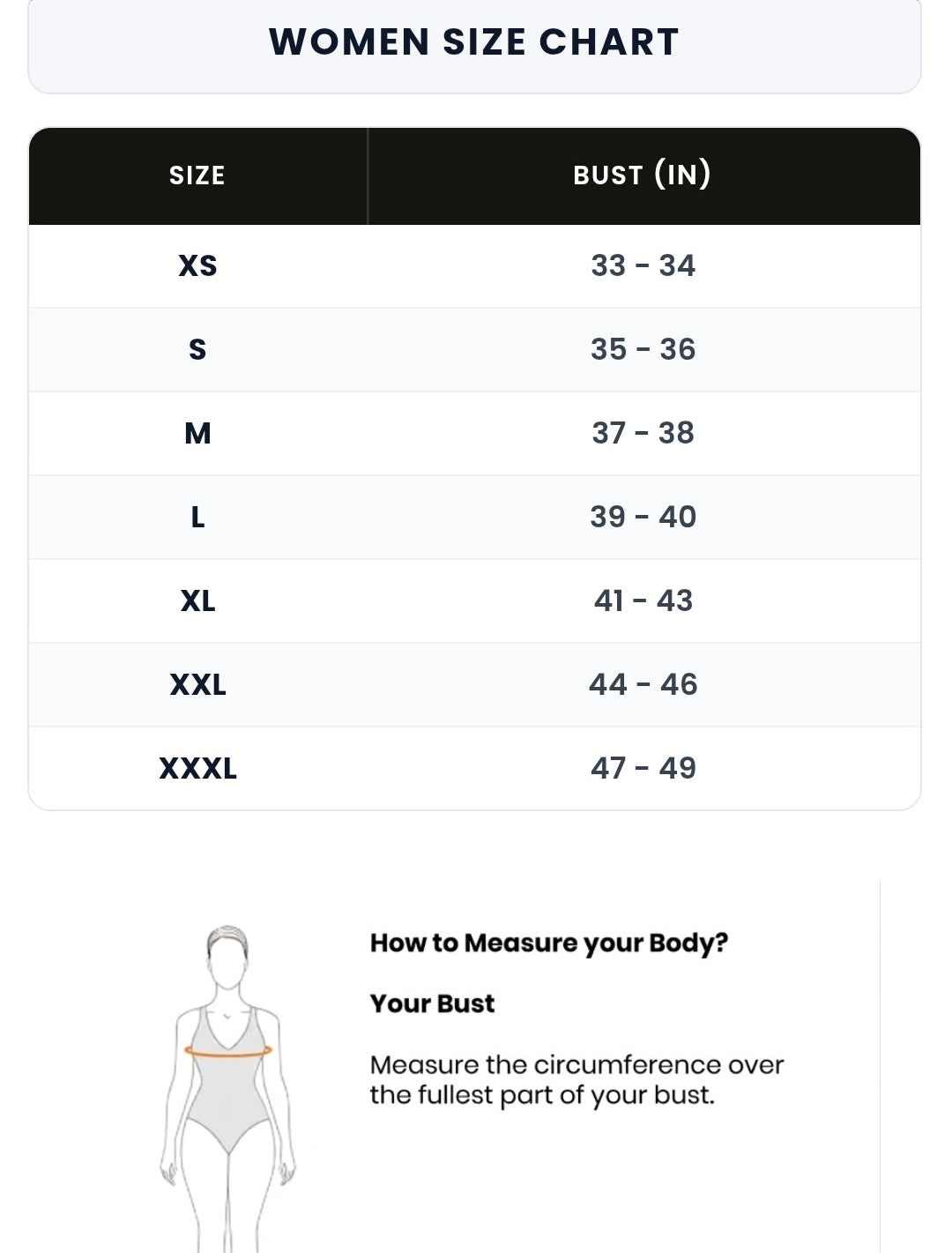 WOMEN SIZE CHART

| SIZE | BUST (IN) |
|---|---|
| XS | 33 - 34 |
| S | 35 - 36 |
| M | 37 - 38 |
| L | 39 - 40 |
| XL | 41 - 43 |
| XXL | 44 - 46 |
| XXXL | 47 - 49 |

How to Measure your Body?

Your Bust

Measure the circumference over the fullest part of your bust.